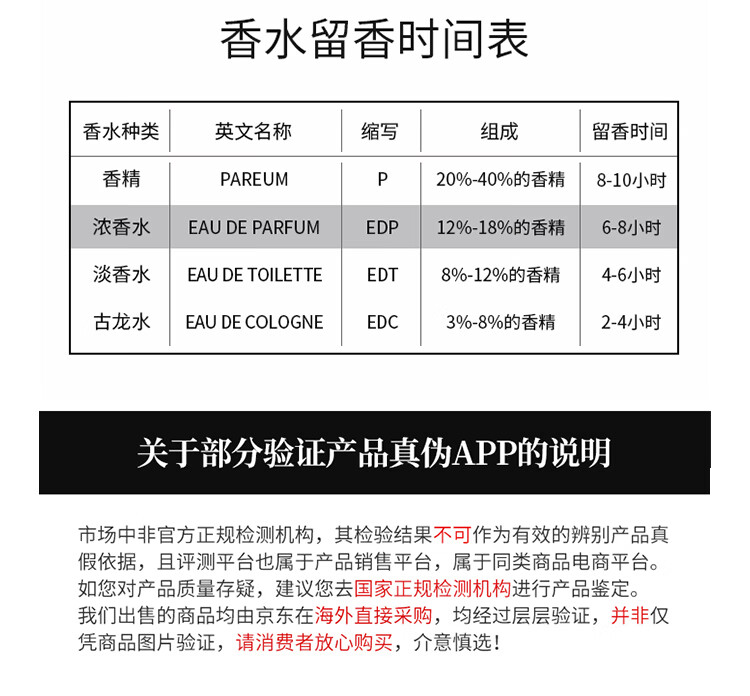 香水留香时间表

| 香水种类 | 英文名称 | 缩写 | 组成 | 留香时间 |
|---|---|---|---|---|
| 香精 | PAREUM | P | 20%-40%的香精 | 8-10小时 |
| 浓香水 | EAU DE PARFUM | EDP | 12%-18%的香精 | 6-8小时 |
| 淡香水 | EAU DE TOILETTE | EDT | 8%-12%的香精 | 4-6小时 |
| 古龙水 | EAU DE COLOGNE | EDC | 3%-8%的香精 | 2-4小时 |

关于部分验证产品真伪APP的说明

市场中非官方正规检测机构，其检验结果不可作为有效的辨别产品真假依据，且评测平台也属于产品销售平台，属于同类商品电商平台。如您对产品质量存疑，建议您去国家正规检测机构进行产品鉴定。我们出售的商品均由京东在海外直接采购，均经过层层验证，并非仅凭商品图片验证，请消费者放心购买，介意慎选！